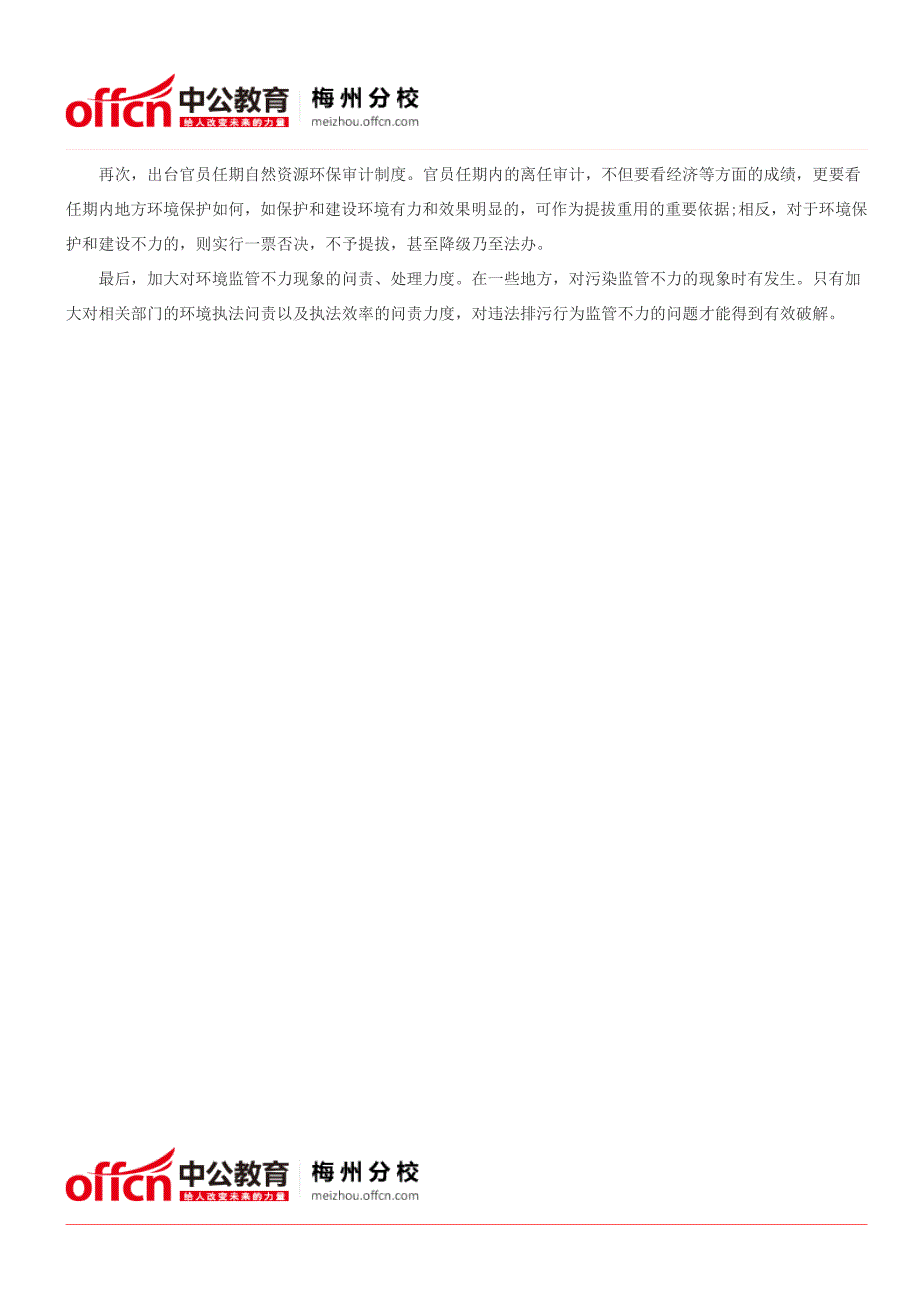 offcn 中公教育 给人改变未来的力量 梅州分校 meizhou.offcn.com

再次，出台官员任期自然资源环保审计制度。官员任期内的离任审计，不但要看经济等方面的成绩，更要看任期内地方环境保护如何，如保护和建设环境有力和效果明显的，可作为提拔重用的重要依据;相反，对于环境保护和建设不力的，则实行一票否决，不予提拔，甚至降级乃至法办。

最后，加大对环境监管不力现象的问责、处理力度。在一些地方，对污染监管不力的现象时有发生。只有加大对相关部门的环境执法问责以及执法效率的问责力度，对违法排污行为监管不力的问题才能得到有效破解。

offcn 中公教育 给人改变未来的力量 梅州分校 meizhou.offcn.com